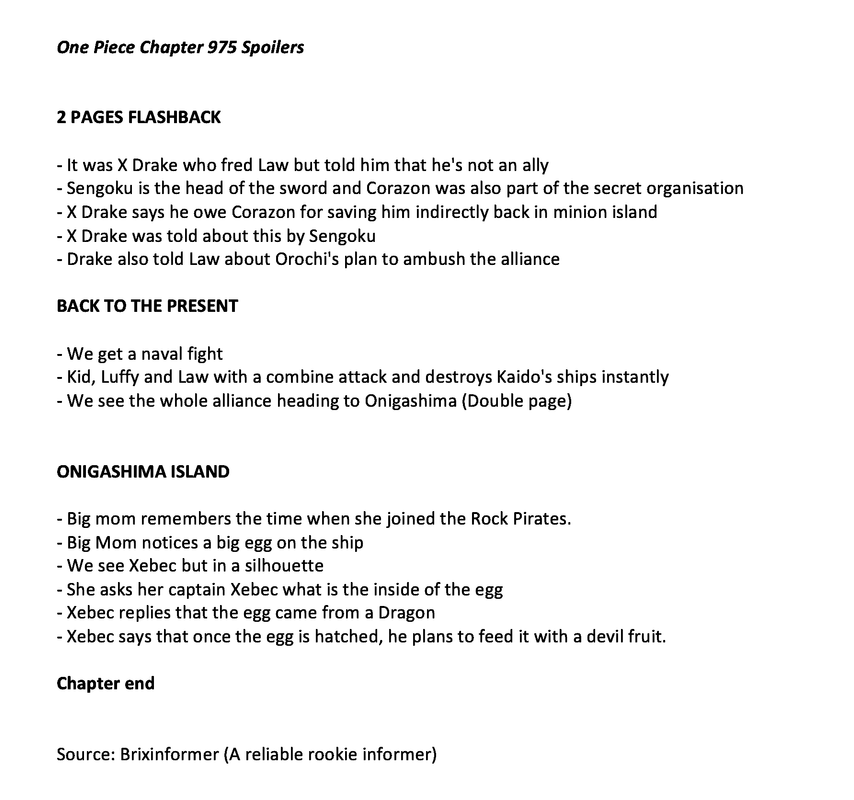 One Piece Chapter 975 Spoilers

2 PAGES FLASHBACK

- It was X Drake who fred Law but told him that he's not an ally
- Sengoku is the head of the sword and Corazon was also part of the secret organisation
- X Drake says he owe Corazon for saving him indirectly back in minion island
- X Drake was told about this by Sengoku
- Drake also told Law about Orochi's plan to ambush the alliance

BACK TO THE PRESENT

- We get a naval fight
- Kid, Luffy and Law with a combine attack and destroys Kaido's ships instantly
- We see the whole alliance heading to Onigashima (Double page)

ONIGASHIMA ISLAND

- Big mom remembers the time when she joined the Rock Pirates.
- Big Mom notices a big egg on the ship
- We see Xebec but in a silhouette
- She asks her captain Xebec what is the inside of the egg
- Xebec replies that the egg came from a Dragon
- Xebec says that once the egg is hatched, he plans to feed it with a devil fruit.

Chapter end

Source: Brixinformer (A reliable rookie informer)